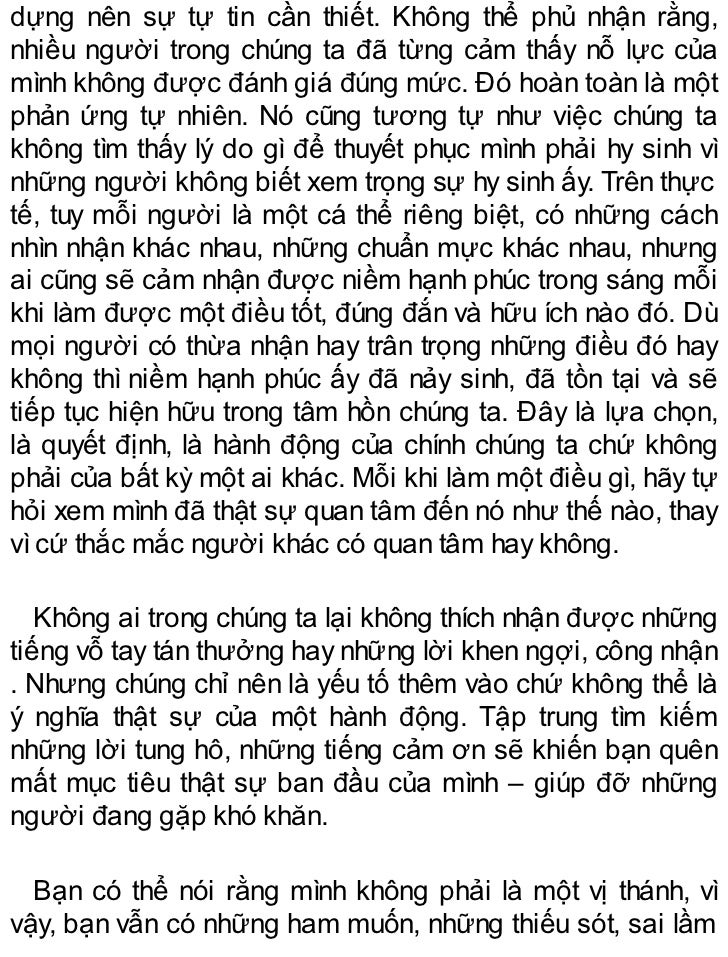 dựng nên sự tự tin cần thiết. Không thể phủ nhận rằng, nhiều người trong chúng ta đã từng cảm thấy nỗ lực của mình không được đánh giá đúng mức. Đó hoàn toàn là một phản ứng tự nhiên. Nó cũng tương tự như việc chúng ta không tìm thấy lý do gì để thuyết phục mình phải hy sinh vì những người không biết xem trọng sự hy sinh ấy. Trên thực tế, tuy mỗi người là một cá thể riêng biệt, có những cách nhìn nhận khác nhau, những chuẩn mực khác nhau, nhưng ai cũng sẽ cảm nhận được niềm hạnh phúc trong sáng mỗi khi làm được một điều tốt, đúng đắn và hữu ích nào đó. Dù mọi người có thừa nhận hay trân trọng những điều đó hay không thì niềm hạnh phúc ấy đã nảy sinh, đã tồn tại và sẽ tiếp tục hiện hữu trong tâm hồn chúng ta. Đây là lựa chọn, là quyết định, là hành động của chính chúng ta chứ không phải của bất kỳ một ai khác. Mỗi khi làm một điều gì, hãy tự hỏi xem mình đã thật sự quan tâm đến nó như thế nào, thay vì cứ thắc mắc người khác có quan tâm hay không.

Không ai trong chúng ta lại không thích nhận được những tiếng vỗ tay tán thưởng hay những lời khen ngợi, công nhận . Nhưng chúng chỉ nên là yếu tố thêm vào chứ không thể là ý nghĩa thật sự của một hành động. Tập trung tìm kiếm những lời tung hô, những tiếng cảm ơn sẽ khiến bạn quên mất mục tiêu thật sự ban đầu của mình – giúp đỡ những người đang gặp khó khăn.

Bạn có thể nói rằng mình không phải là một vị thánh, vì vậy, bạn vẫn có những ham muốn, những thiếu sót, sai lầm